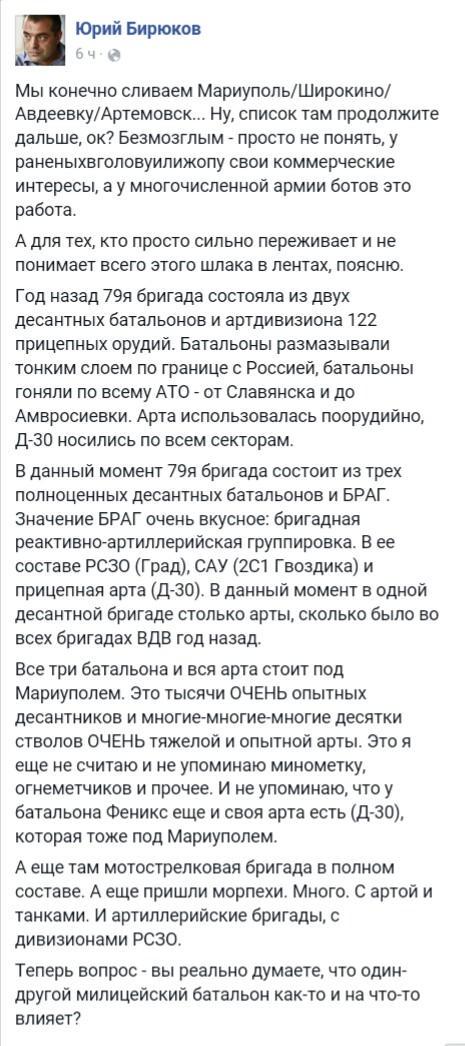 Юрий Бирюков
6 ч ·

Мы конечно сливаем Мариуполь/Широкино/Авдеевку/Артемовск... Ну, список там продолжите дальше, ок? Безмозглым - просто не понять, у раненыхвголовуилижопу свои коммерческие интересы, а у многочисленной армии ботов это работа.

А для тех, кто просто сильно переживает и не понимает всего этого шлака в лентах, поясню.

Год назад 79я бригада состояла из двух десантных батальонов и артдивизиона 122 прицепных орудий. Батальоны размазывали тонким слоем по границе с Россией, батальоны гоняли по всему АТО - от Славянска и до Амвросиевки. Арта использовалась поорудийно, Д-30 носились по всем секторам.

В данный момент 79я бригада состоит из трех полноценных десантных батальонов и БРАГ. Значение БРАГ очень вкусное: бригадная реактивно-артиллерийская группировка. В ее составе РСЗО (Град), САУ (2С1 Гвоздика) и прицепная арта (Д-30). В данный момент в одной десантной бригаде столько арты, сколько было во всех бригадах ВДВ год назад.

Все три батальона и вся арта стоит под Мариуполем. Это тысячи ОЧЕНЬ опытных десантников и многие-многие-многие десятки стволов ОЧЕНЬ тяжелой и опытной арты. Это я еще не считаю и не упоминаю минометку, огнеметчиков и прочее. И не упоминаю, что у батальона Феникс еще и своя арта есть (Д-30), которая тоже под Мариуполем.

А еще там мотострелковая бригада в полном составе. А еще пришли морпехи. Много. С артой и танками. И артиллерийские бригады, с дивизионами РСЗО.

Теперь вопрос - вы реально думаете, что один-другой милицейский батальон как-то и на что-то влияет?